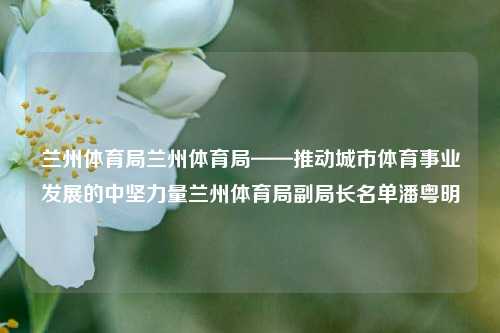 兰州体育局兰州体育局——推动城市体育事业发展的中坚力量兰州体育局副局长名单潘粤明